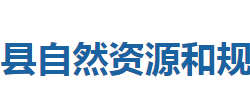 县自然资源和规